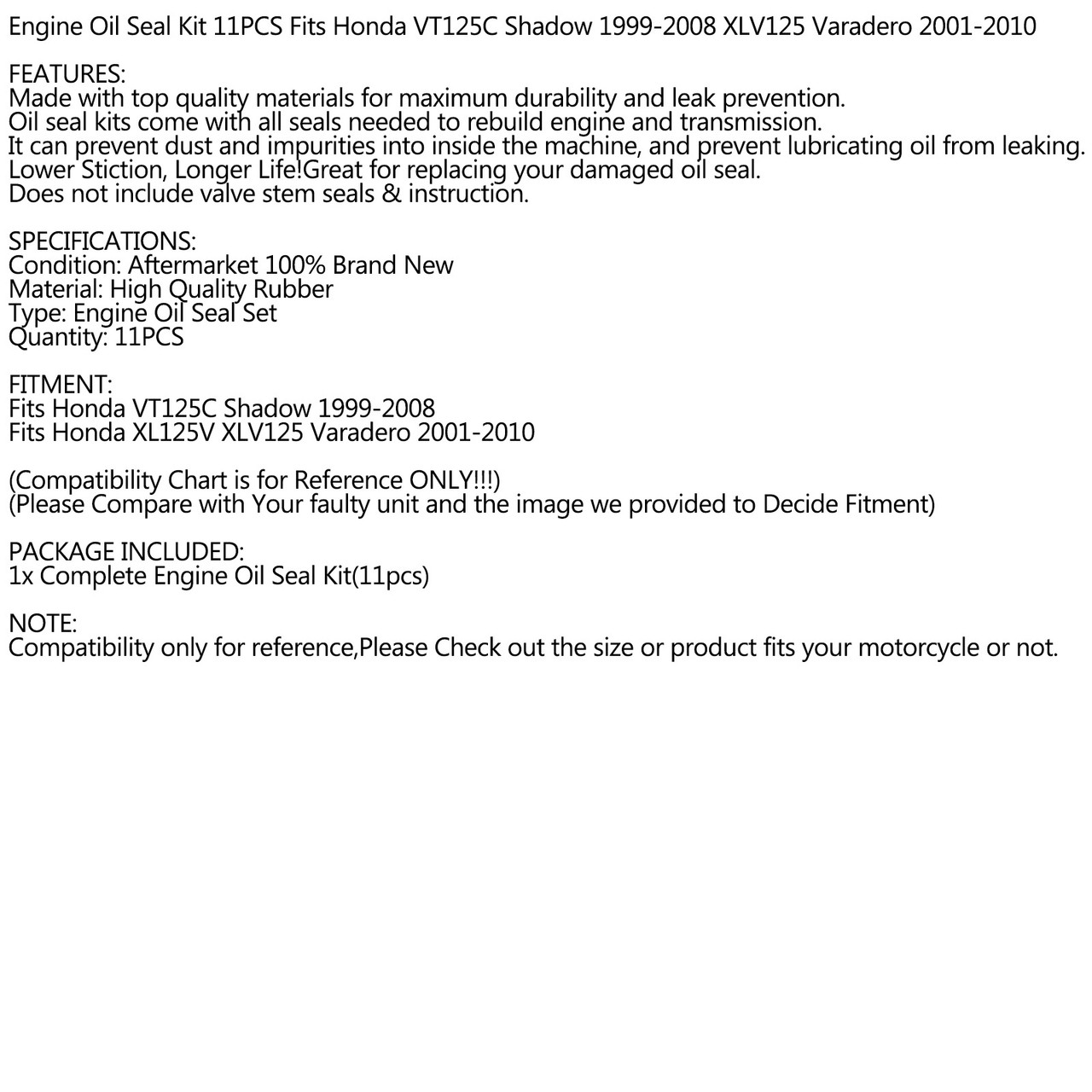 Engine Oil Seal Kit 11PCS Fits Honda VT125C Shadow 1999-2008 XLV125 Varadero 2001-2010

FEATURES:
Made with top quality materials for maximum durability and leak prevention.
Oil seal kits come with all seals needed to rebuild engine and transmission.
It can prevent dust and impurities into inside the machine, and prevent lubricating oil from leaking.
Lower Stiction, Longer Life!Great for replacing your damaged oil seal.
Does not include valve stem seals & instruction.

SPECIFICATIONS:
Condition: Aftermarket 100% Brand New
Material: High Quality Rubber
Type: Engine Oil Seal Set
Quantity: 11PCS

FITMENT:
Fits Honda VT125C Shadow 1999-2008
Fits Honda XL125V XLV125 Varadero 2001-2010

(Compatibility Chart is for Reference ONLY!!!)
(Please Compare with Your faulty unit and the image we provided to Decide Fitment)

PACKAGE INCLUDED:
1x Complete Engine Oil Seal Kit(11pcs)

NOTE:
Compatibility only for reference,Please Check out the size or product fits your motorcycle or not.